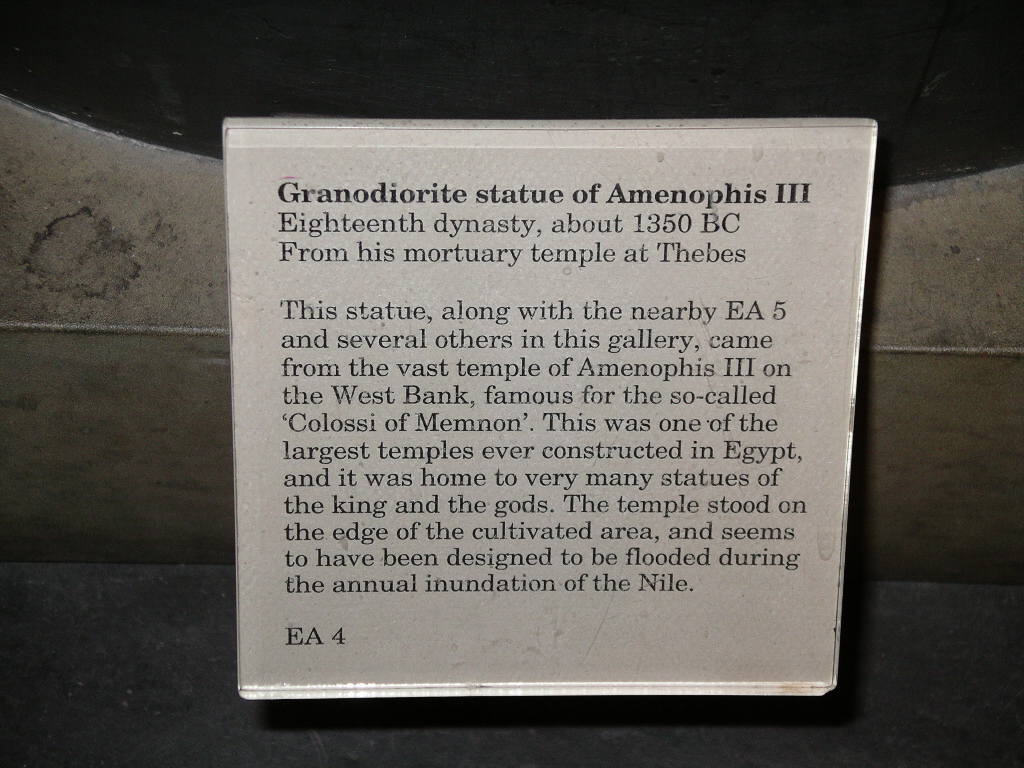 Granodiorite statue of Amenophis III
Eighteenth dynasty, about 1350 BC
From his mortuary temple at Thebes

This statue, along with the nearby EA 5 and several others in this gallery, came from the vast temple of Amenophis III on the West Bank, famous for the so-called 'Colossi of Memnon'. This was one of the largest temples ever constructed in Egypt, and it was home to very many statues of the king and the gods. The temple stood on the edge of the cultivated area, and seems to have been designed to be flooded during the annual inundation of the Nile.

EA 4